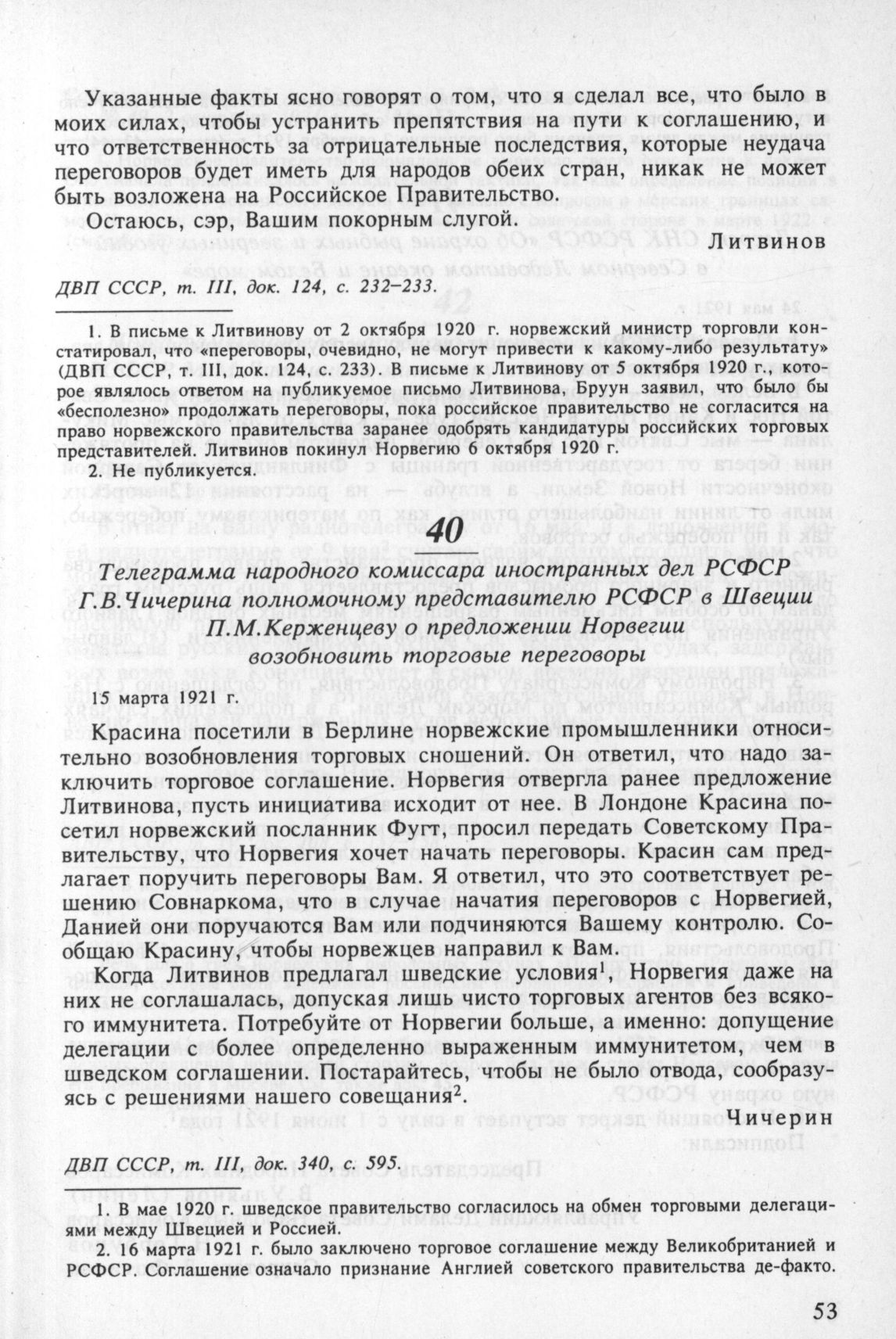 Указанные факты ясно говорят о том, что я сделал все, что было в моих силах, чтобы устранить препятствия на пути к соглашению, и что ответственность за отрицательные последствия, которые неудача переговоров будет иметь для народов обеих стран, никак не может быть возложена на Российское Правительство.

Остаюсь, сэр, Вашим покорным слугой.

Литвинов

ДВП СССР, т. III, док. 124, с. 232–233.

1. В письме к Литвинову от 2 октября 1920 г. норвежский министр торговли констатировал, что «переговоры, очевидно, не могут привести к какому-либо результату» (ДВП СССР, т. III, док. 124, с. 233). В письме к Литвинову от 5 октября 1920 г., которое являлось ответом на публикуемое письмо Литвинова, Бруун заявил, что было бы «бесполезно» продолжать переговоры, пока российское правительство не согласится на право норвежского правительства заранее одобрять кандидатуры российских торговых представителей. Литвинов покинул Норвегию 6 октября 1920 г.

2. Не публикуется.

40

Телеграмма народного комиссара иностранных дел РСФСР Г.В.Чичерина полномочному представителю РСФСР в Швеции П.М.Керженцеву о предложении Норвегии возобновить торговые переговоры

15 марта 1921 г.

Красина посетили в Берлине норвежские промышленники относительно возобновления торговых сношений. Он ответил, что надо заключить торговое соглашение. Норвегия отвергла ранее предложение Литвинова, пусть инициатива исходит от нее. В Лондоне Красина посетил норвежский посланник Фугт, просил передать Советскому Правительству, что Норвегия хочет начать переговоры. Красин сам предлагает поручить переговоры Вам. Я ответил, что это соответствует решению Совнаркома, что в случае начатия переговоров с Норвегией, Данией они поручаются Вам или подчиняются Вашему контролю. Сообщаю Красину, чтобы норвежцев направил к Вам.

Когда Литвинов предлагал шведские условия$^1$, Норвегия даже на них не соглашалась, допуская лишь чисто торговых агентов без всякого иммунитета. Потребуйте от Норвегии больше, а именно: допущение делегации с более определенно выраженным иммунитетом, чем в шведском соглашении. Постарайтесь, чтобы не было отвода, сообразуясь с решениями нашего совещания$^2$.

Чичерин

ДВП СССР, т. III, док. 340, с. 595.

1. В мае 1920 г. шведское правительство согласилось на обмен торговыми делегациями между Швецией и Россией.

2. 16 марта 1921 г. было заключено торговое соглашение между Великобританией и РСФСР. Соглашение означало признание Англией советского правительства де-факто.

53